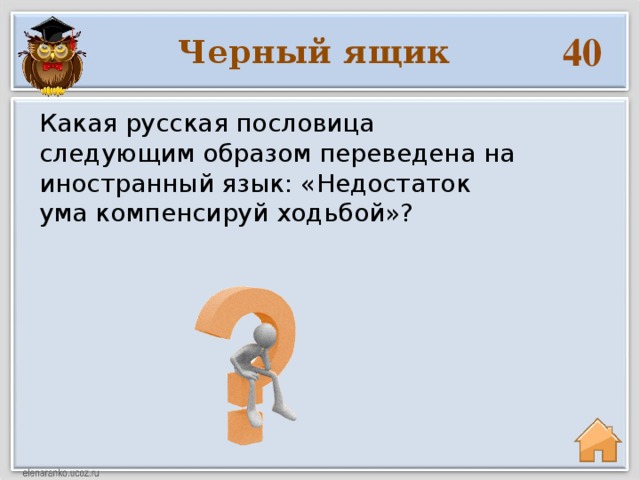 Черный ящик 40

Какая русская пословица следующим образом переведена на иностранный язык: «Недостаток ума компенсируй ходьбой»?

elenaranko.ucoz.ru